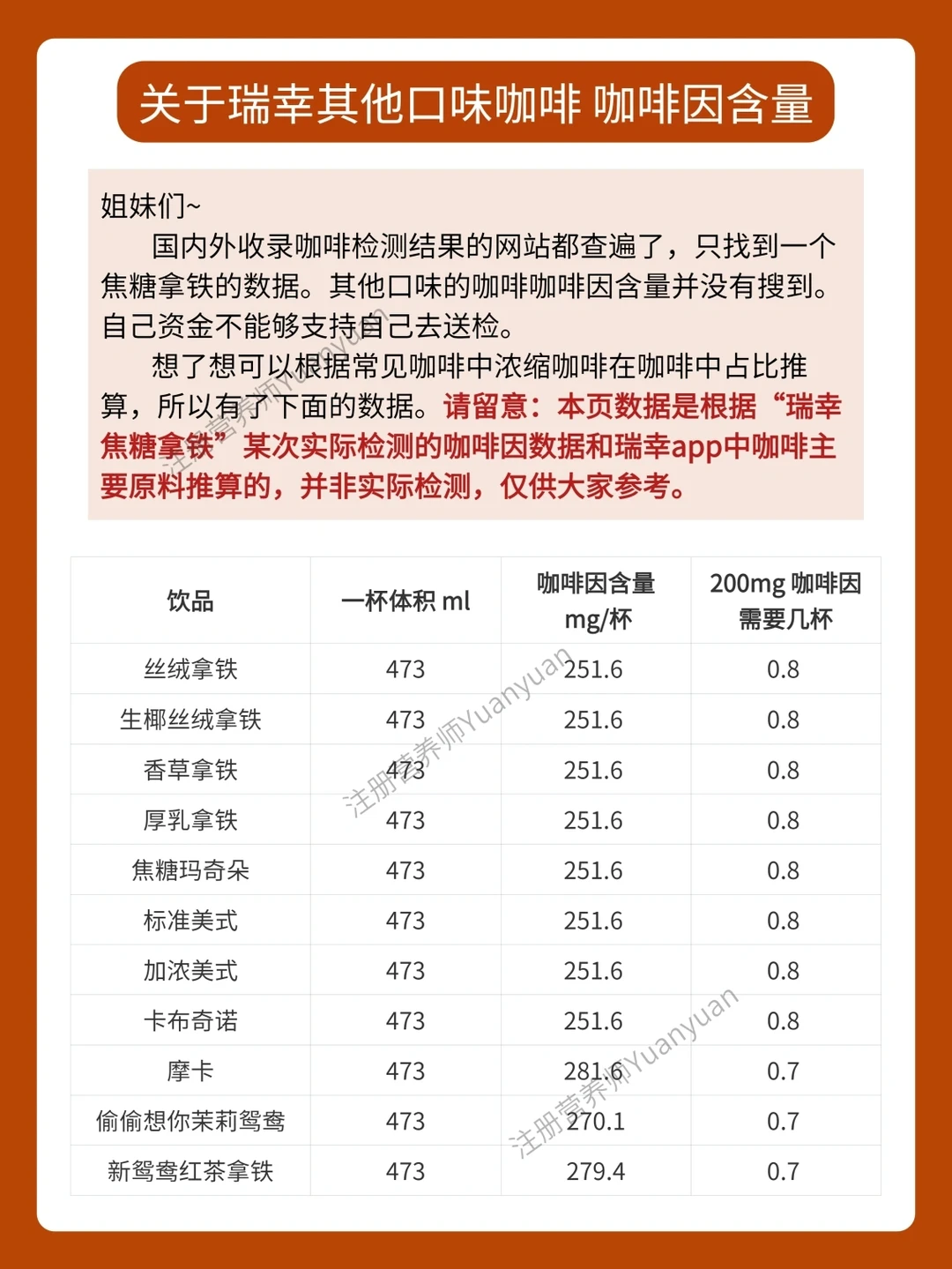 关于瑞幸其他口味咖啡 咖啡因含量

姐妹们~

国内外收录咖啡检测结果的网站都查遍了，只找到一个焦糖拿铁的数据。其他口味的咖啡咖啡因含量并没有搜到。自己资金不能够支持自己去送检。

想了想可以根据常见咖啡中浓缩咖啡在咖啡中占比推算，所以有了下面的数据。请留意：本页数据是根据“瑞幸焦糖拿铁”某次实际检测的咖啡因数据和瑞幸app中咖啡主要原料推算的，并非实际检测，仅供大家参考。

| 饮品 | 一杯体积 ml | 咖啡因含量 mg/杯 | 200mg 咖啡因需要几杯 |
|---|---|---|---|
| 丝绒拿铁 | 473 | 251.6 | 0.8 |
| 生椰丝绒拿铁 | 473 | 251.6 | 0.8 |
| 香草拿铁 | 473 | 251.6 | 0.8 |
| 厚乳拿铁 | 473 | 251.6 | 0.8 |
| 焦糖玛奇朵 | 473 | 251.6 | 0.8 |
| 标准美式 | 473 | 251.6 | 0.8 |
| 加浓美式 | 473 | 251.6 | 0.8 |
| 卡布奇诺 | 473 | 251.6 | 0.8 |
| 摩卡 | 473 | 281.6 | 0.7 |
| 偷偷想你茉莉鸳鸯 | 473 | 270.1 | 0.7 |
| 新鸳鸯红茶拿铁 | 473 | 279.4 | 0.7 |

注册营养师Yuanyuan
注册营养师Yuanyuan
注册营养师Yuanyuan